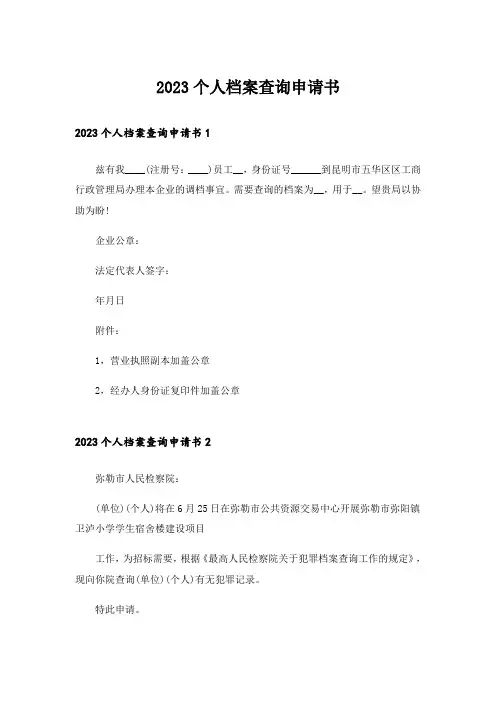 2023个人档案查询申请书

2023个人档案查询申请书1

兹有我____(注册号：____)员工__，身份证号______到昆明市五华区区工商行政管理局办理本企业的调档事宜。需要查询的档案为__，用于__。望贵局以协助为盼！

企业公章：

法定代表人签字：

年月日

附件：

1，营业执照副本加盖公章

2，经办人身份证复印件加盖公章

2023个人档案查询申请书2

弥勒市人民检察院：

(单位)(个人)将在6月25日在弥勒市公共资源交易中心开展弥勒市弥阳镇卫泸小学学生宿舍楼建设项目

工作，为招标需要，根据《最高人民检察院关于犯罪档案查询工作的规定》，现向你院查询(单位)(个人)有无犯罪记录。

特此申请。